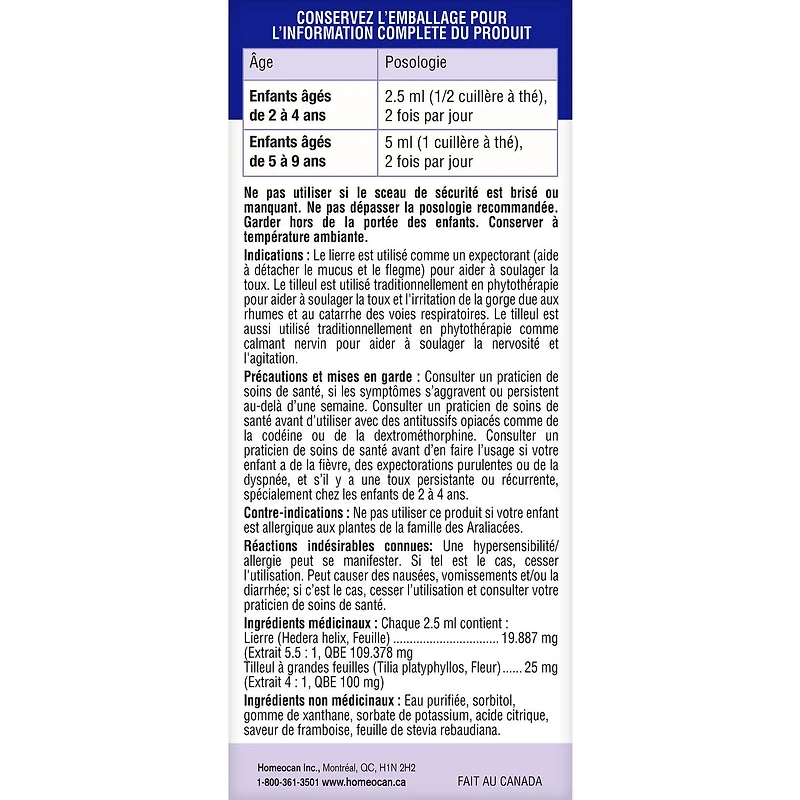 CONSERVEZ L'EMBALLAGE POUR L'INFORMATION COMPLETE DU PRODUIT

| Âge | Posologie |
|---|---|
| Enfants âgés de 2 à 4 ans | 2.5 ml (1/2 cuillère à thé), 2 fois par jour |
| Enfants âgés de 5 à 9 ans | 5 ml (1 cuillère à thé), 2 fois par jour |

Ne pas utiliser si le sceau de sécurité est brisé ou manquant. Ne pas dépasser la posologie recommandée. Garder hors de la portée des enfants. Conserver à température ambiante.

Indications : Le lierre est utilisé comme un expectorant (aide à détacher le mucus et le flegme) pour aider à soulager la toux. Le tilleul est utilisé traditionnellement en phytothérapie pour aider à soulager la toux et l'irritation de la gorge due aux rhumes et au catarrhe des voies respiratoires. Le tilleul est aussi utilisé traditionnellement en phytothérapie comme calmant nervin pour aider à soulager la nervosité et l'agitation.

Précautions et mises en garde : Consulter un praticien de soins de santé, si les symptômes s'aggravent ou persistent au-delà d'une semaine. Consulter un praticien de soins de santé avant d'utiliser avec des antitussifs opiacés comme de la codéine ou de la dextrométhorphine. Consulter un praticien de soins de santé avant d'en faire l'usage si votre enfant a de la fièvre, des expectorations purulentes ou de la dyspnée, et s'il y a une toux persistante ou récurrente, spécialement chez les enfants de 2 à 4 ans.

Contre-indications : Ne pas utiliser ce produit si votre enfant est allergique aux plantes de la famille des Araliacées.

Réactions indésirables connues: Une hypersensibilité/ allergie peut se manifester. Si tel est le cas, cesser l'utilisation. Peut causer des nausées, vomissements et/ou la diarrhée; si c'est le cas, cesser l'utilisation et consulter votre praticien de soins de santé.

Ingrédients médicinaux : Chaque 2.5 ml contient :
Lierre (Hedera helix, Feuille) ................................ 19.887 mg
(Extrait 5.5 : 1, QBE 109.378 mg
Tilleul à grandes feuilles (Tilia platyphyllos, Fleur) ...... 25 mg
(Extrait 4 : 1, QBE 100 mg)

Ingrédients non médicinaux : Eau purifiée, sorbitol, gomme de xanthane, sorbate de potassium, acide citrique, saveur de framboise, feuille de stevia rebaudiana.

Homeocan Inc., Montréal, QC, H1N 2H2
1-800-361-3501 www.homeocan.ca
FAIT AU CANADA